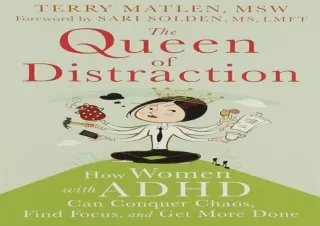 TERRY MATLEN, MSW
Foreword by SARI SOLDEN, MS, LMFT

The Queen of Distraction

How Women with ADHD Can Conquer Chaos, Find Focus, and Get More Done